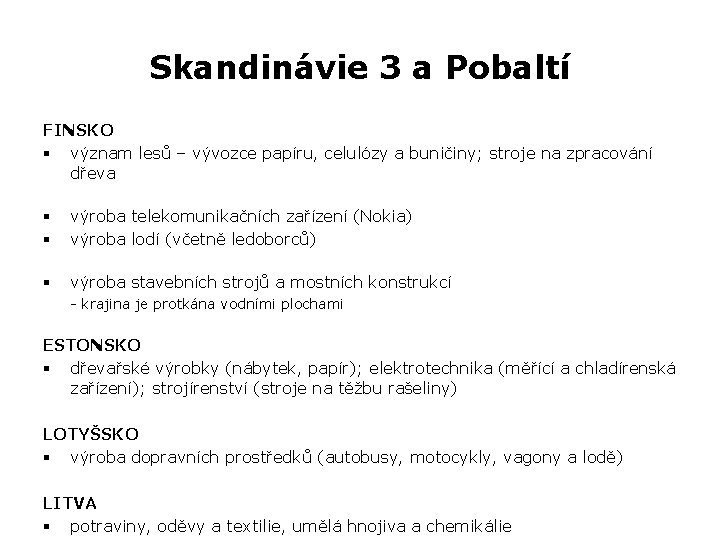 Skandinávie 3 a Pobaltí

FINSKO
▪ význam lesů – vývozce papíru, celulózy a buničiny; stroje na zpracování dřeva

▪ výroba telekomunikačních zařízení (Nokia)
▪ výroba lodí (včetně ledoborců)

▪ výroba stavebních strojů a mostních konstrukcí
- krajina je protkána vodními plochami

ESTONSKO
▪ dřevařské výrobky (nábytek, papír); elektrotechnika (měřící a chladírenská zařízení); strojírenství (stroje na těžbu rašeliny)

LOTYŠSKO
▪ výroba dopravních prostředků (autobusy, motocykly, vagony a lodě)

LITVA
▪ potraviny, oděvy a textilie, umělá hnojiva a chemikálie